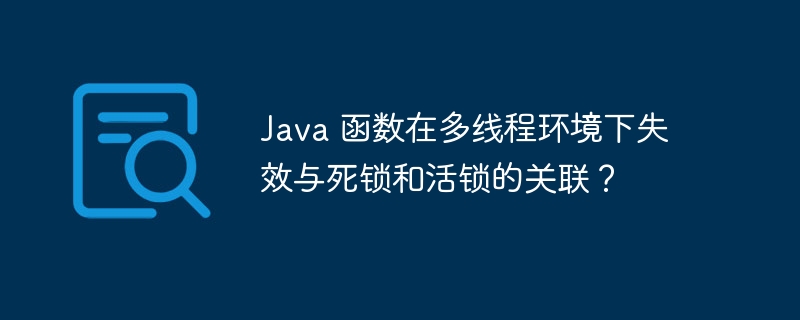 Java 函数在多线程环境下失效与死锁和活锁的关联？